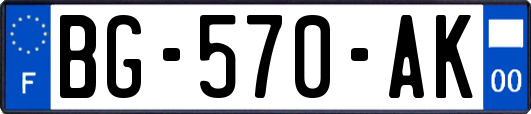 F

BG-570-AK

00